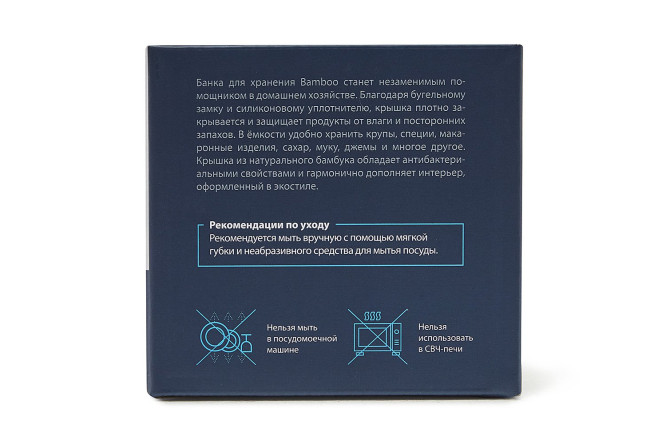 Банка для хранения Bamboo станет незаменимым помощником в домашнем хозяйстве. Благодаря бугельному замку и силиконовому уплотнителю, крышка плотно закрывается и защищает продукты от влаги и посторонних запахов. В ёмкости удобно хранить крупы, специи, макаронные изделия, сахар, муку, джемы и многое другое. Крышка из натурального бамбука обладает антибактериальными свойствами и гармонично дополняет интерьер, оформленный в экостиле.

Рекомендации по уходу
Рекомендуется мыть вручную с помощью мягкой губки и неабразивного средства для мытья посуды.

Нельзя мыть в посудомоечной машине

Нельзя использовать в СВЧ-печи